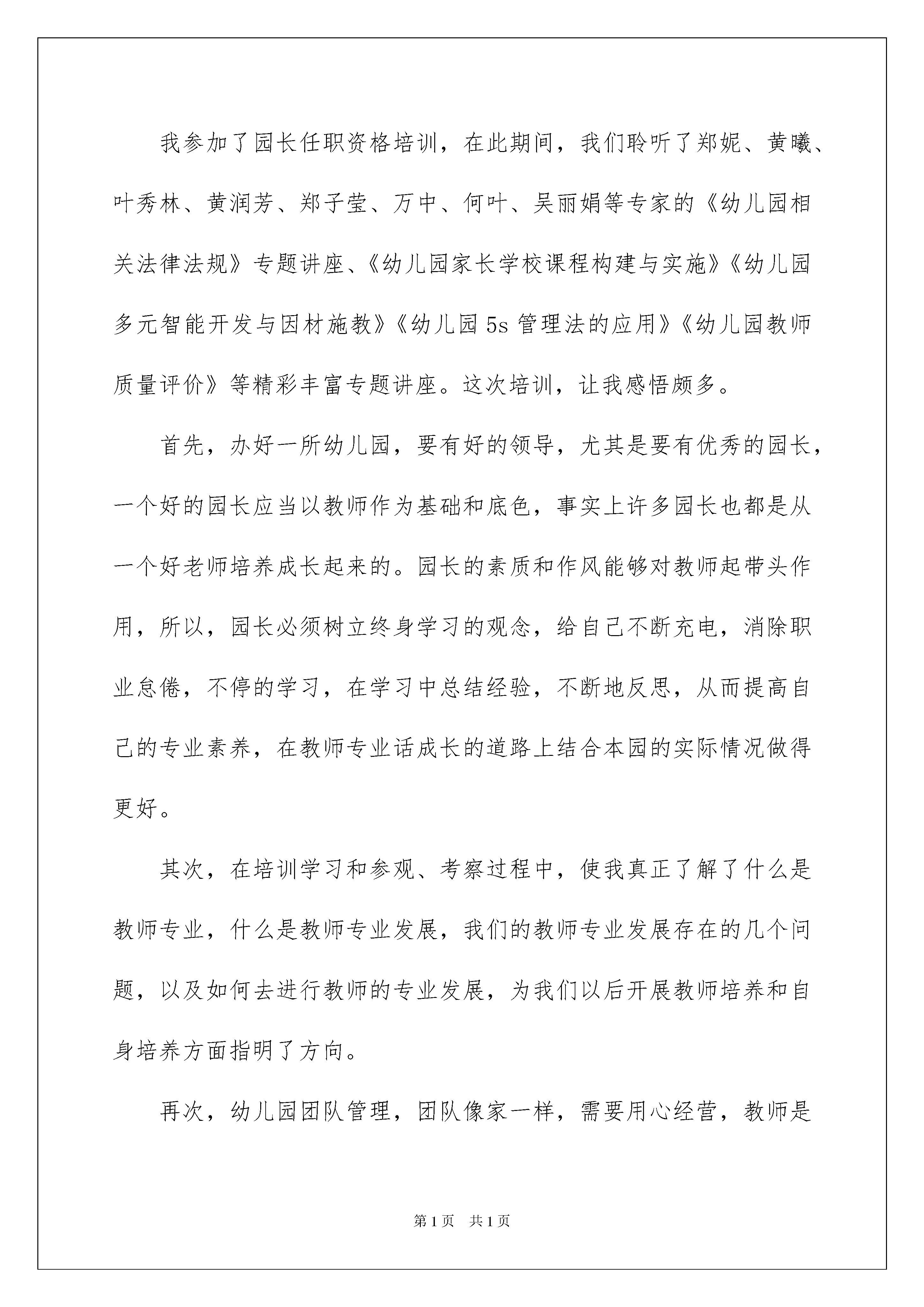 我参加了园长任职资格培训，在此期间，我们聆听了郑妮、黄曦、叶秀林、黄润芳、郑子莹、万中、何叶、吴丽娟等专家的《幼儿园相关法律法规》专题讲座、《幼儿园家长学校课程构建与实施》《幼儿园多元智能开发与因材施教》《幼儿园 5s 管理法的应用》《幼儿园教师质量评价》等精彩丰富专题讲座。这次培训，让我感悟颇多。

首先，办好一所幼儿园，要有好的领导，尤其是要有优秀的园长，一个好的园长应当以教师作为基础和底色，事实上许多园长也都是从一个好老师培养成长起来的。园长的素质和作风能够对教师起带头作用，所以，园长必须树立终身学习的观念，给自己不断充电，消除职业怠倦，不停的学习，在学习中总结经验，不断地反思，从而提高自己的专业素养，在教师专业话成长的道路上结合本园的实际情况做得更好。

其次，在培训学习和参观、考察过程中，使我真正了解了什么是教师专业，什么是教师专业发展，我们的教师专业发展存在的几个问题，以及如何去进行教师的专业发展，为我们以后开展教师培养和自身培养方面指明了方向。

再次，幼儿园团队管理，团队像家一样，需要用心经营，教师是

第 1 页　共 1 页